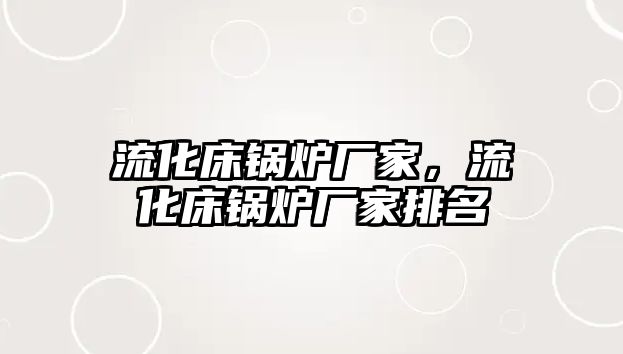 流化床锅炉厂家，流化床锅炉厂家排名